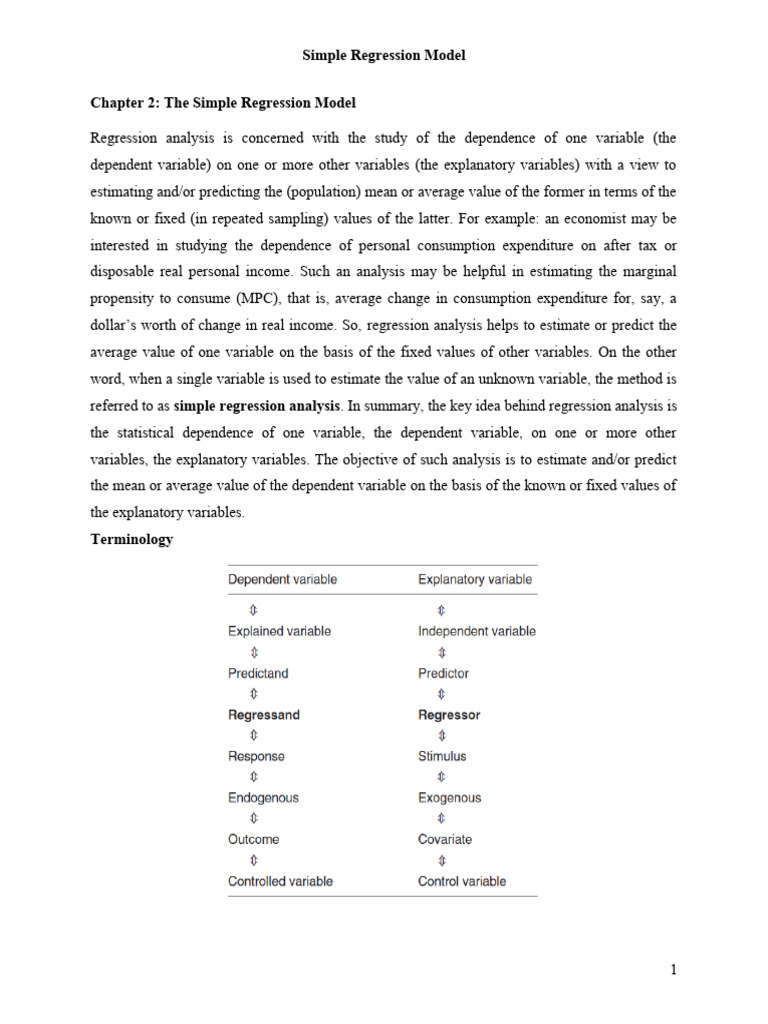 Simple Regression Model

Chapter 2: The Simple Regression Model

Regression analysis is concerned with the study of the dependence of one variable (the dependent variable) on one or more other variables (the explanatory variables) with a view to estimating and/or predicting the (population) mean or average value of the former in terms of the known or fixed (in repeated sampling) values of the latter. For example: an economist may be interested in studying the dependence of personal consumption expenditure on after tax or disposable real personal income. Such an analysis may be helpful in estimating the marginal propensity to consume (MPC), that is, average change in consumption expenditure for, say, a dollar's worth of change in real income. So, regression analysis helps to estimate or predict the average value of one variable on the basis of the fixed values of other variables. On the other word, when a single variable is used to estimate the value of an unknown variable, the method is referred to as simple regression analysis. In summary, the key idea behind regression analysis is the statistical dependence of one variable, the dependent variable, on one or more other variables, the explanatory variables. The objective of such analysis is to estimate and/or predict the mean or average value of the dependent variable on the basis of the known or fixed values of the explanatory variables.

Terminology

| Dependent variable | Explanatory variable |
|---|---|
| ⇕ | ⇕ |
| Explained variable | Independent variable |
| ⇕ | ⇕ |
| Predictand | Predictor |
| ⇕ | ⇕ |
| Regressand | Regressor |
| ⇕ | ⇕ |
| Response | Stimulus |
| ⇕ | ⇕ |
| Endogenous | Exogenous |
| ⇕ | ⇕ |
| Outcome | Covariate |
| ⇕ | ⇕ |
| Controlled variable | Control variable |

1